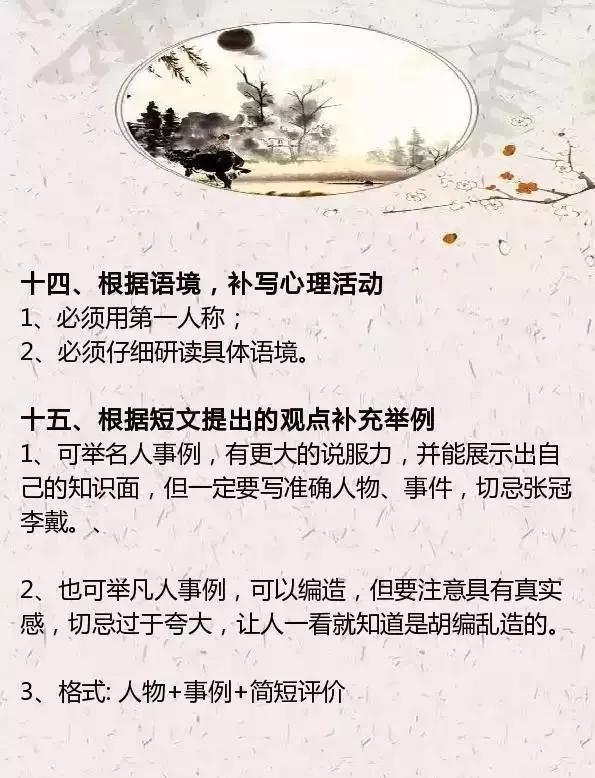 十四、根据语境，补写心理活动
1、必须用第一人称；
2、必须仔细研读具体语境。

十五、根据短文提出的观点补充举例
1、可举名人事例，有更大的说服力，并能展示出自己的知识面，但一定要写准确人物、事件，切忌张冠李戴。、

2、也可举凡人事例，可以编造，但要注意具有真实感，切忌过于夸大，让人一看就知道是胡编乱造的。

3、格式: 人物+事例+简短评价